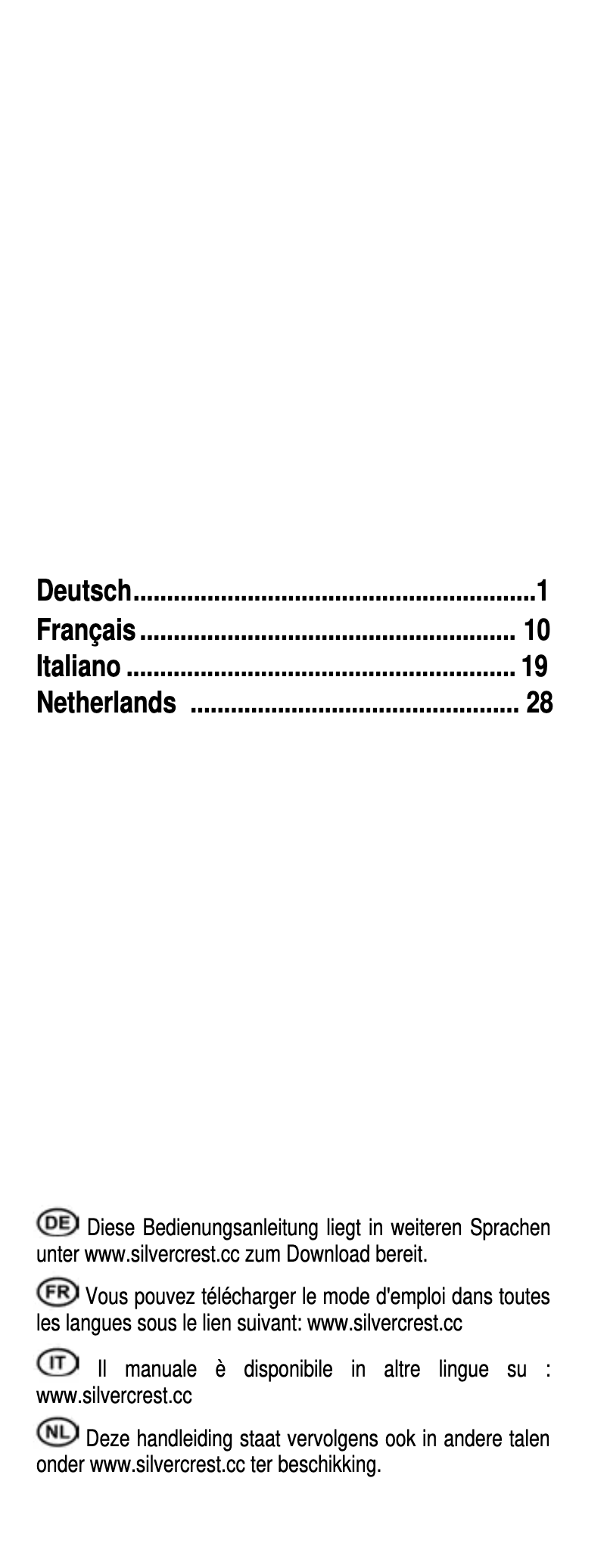 Deutsch 1
Français 10
Italiano 19
Netherlands 28

DE Diese Bedienungsanleitung liegt in weiteren Sprachen unter www.silvercrest.cc zum Download bereit.

FR Vous pouvez télécharger le mode d'emploi dans toutes les langues sous le lien suivant: www.silvercrest.cc

IT Il manuale è disponibile in altre lingue su : www.silvercrest.cc

NL Deze handleiding staat vervolgens ook in andere talen onder www.silvercrest.cc ter beschikking.